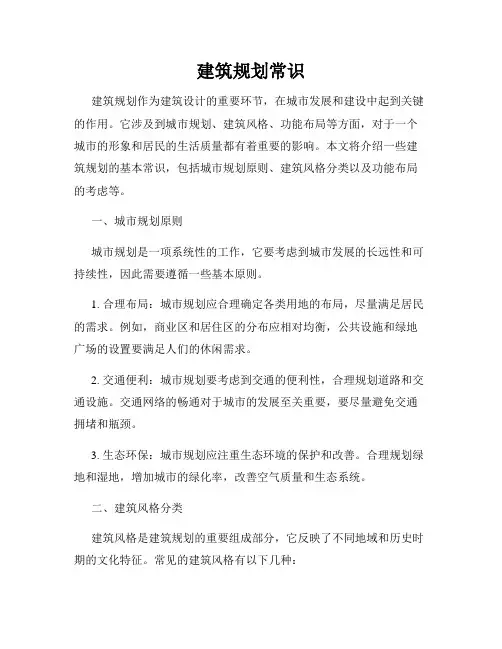 建筑规划常识

建筑规划作为建筑设计的重要环节，在城市发展和建设中起到关键的作用。它涉及到城市规划、建筑风格、功能布局等方面，对于一个城市的形象和居民的生活质量都有着重要的影响。本文将介绍一些建筑规划的基本常识，包括城市规划原则、建筑风格分类以及功能布局的考虑等。

一、城市规划原则

城市规划是一项系统性的工作，它要考虑到城市发展的长远性和可持续性，因此需要遵循一些基本原则。

1. 合理布局：城市规划应合理确定各类用地的布局，尽量满足居民的需求。例如，商业区和居住区的分布应相对均衡，公共设施和绿地广场的设置要满足人们的休闲需求。

2. 交通便利：城市规划要考虑到交通的便利性，合理规划道路和交通设施。交通网络的畅通对于城市的发展至关重要，要尽量避免交通拥堵和瓶颈。

3. 生态环保：城市规划应注重生态环境的保护和改善。合理规划绿地和湿地，增加城市的绿化率，改善空气质量和生态系统。

二、建筑风格分类

建筑风格是建筑规划的重要组成部分，它反映了不同地域和历史时期的文化特征。常见的建筑风格有以下几种：